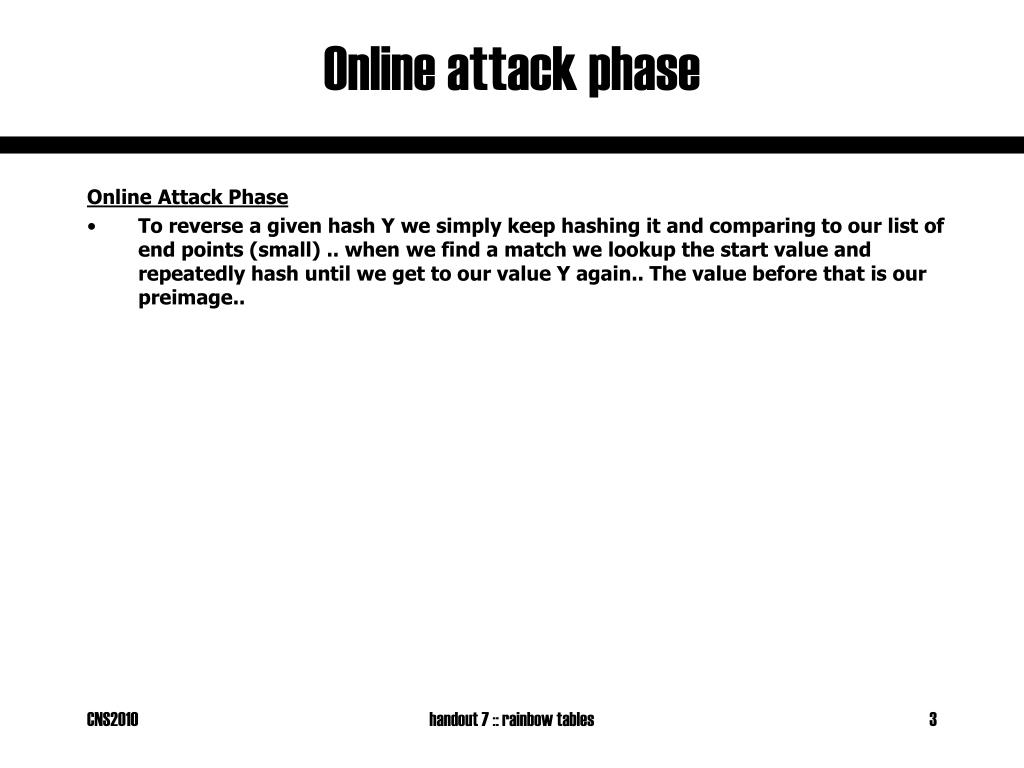 Online attack phase

Online Attack Phase

• To reverse a given hash Y we simply keep hashing it and comparing to our list of end points (small) .. when we find a match we lookup the start value and repeatedly hash until we get to our value Y again.. The value before that is our preimage..

CNS2010

handout 7 :: rainbow tables

3